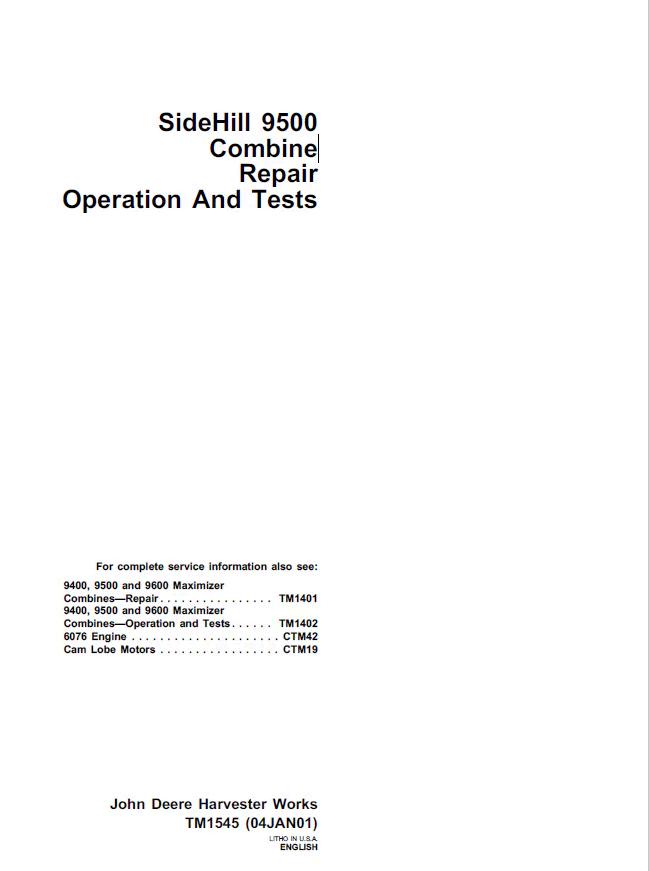 SideHill 9500
Combine
Repair
Operation And Tests

For complete service information also see:

9400, 9500 and 9600 Maximizer Combines—Repair . . . . . . . . . . . . . . . . TM1401
9400, 9500 and 9600 Maximizer Combines—Operation and Tests . . . . . . TM1402
6076 Engine . . . . . . . . . . . . . . . . . . . . . CTM42
Cam Lobe Motors . . . . . . . . . . . . . . . . . CTM19

John Deere Harvester Works
TM1545 (04JAN01)
LITHO IN U.S.A.
ENGLISH